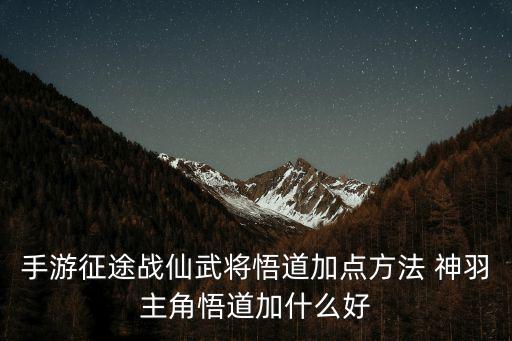 手游征途战仙武将悟道加点方法 神羽主角悟道加什么好